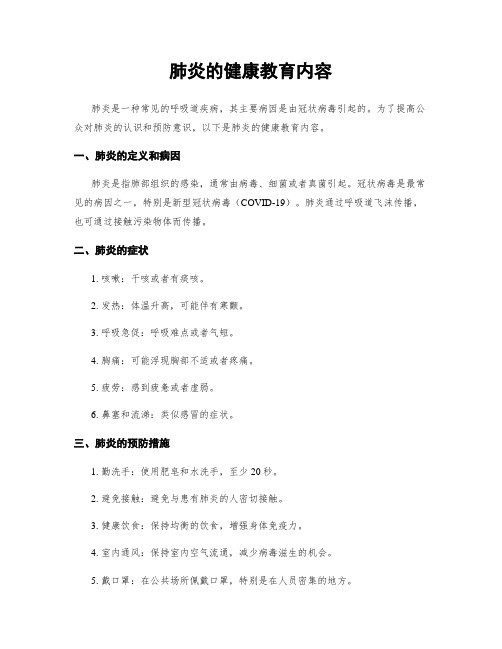 肺炎的健康教育内容

肺炎是一种常见的呼吸道疾病，其主要病因是由冠状病毒引起的。为了提高公众对肺炎的认识和预防意识，以下是肺炎的健康教育内容。

一、肺炎的定义和病因

肺炎是指肺部组织的感染，通常由病毒、细菌或者真菌引起。冠状病毒是最常见的病因之一，特别是新型冠状病毒（COVID-19）。肺炎通过呼吸道飞沫传播，也可通过接触污染物体而传播。

二、肺炎的症状

1. 咳嗽：干咳或者有痰咳。

2. 发热：体温升高，可能伴有寒颤。

3. 呼吸急促：呼吸难点或者气短。

4. 胸痛：可能浮现胸部不适或者疼痛。

5. 疲劳：感到疲惫或者虚弱。

6. 鼻塞和流涕：类似感冒的症状。

三、肺炎的预防措施

1. 勤洗手：使用肥皂和水洗手，至少 20 秒。

2. 避免接触：避免与患有肺炎的人密切接触。

3. 健康饮食：保持均衡的饮食，增强身体免疫力。

4. 室内通风：保持室内空气流通，减少病毒滋生的机会。

5. 戴口罩：在公共场所佩戴口罩，特别是在人员密集的地方。